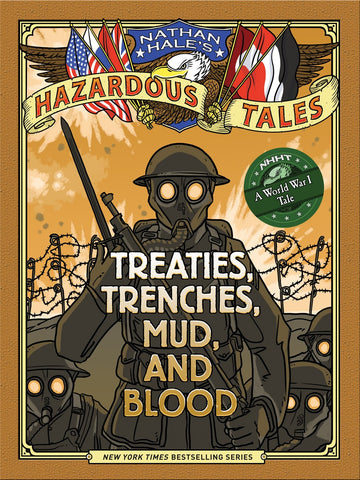 NATHAN HALE'S
HAZARDOUS TALES

NHHT
A World War I Tale

TREATIES, TRENCHES, MUD, AND BLOOD

NEW YORK TIMES BESTSELLING SERIES